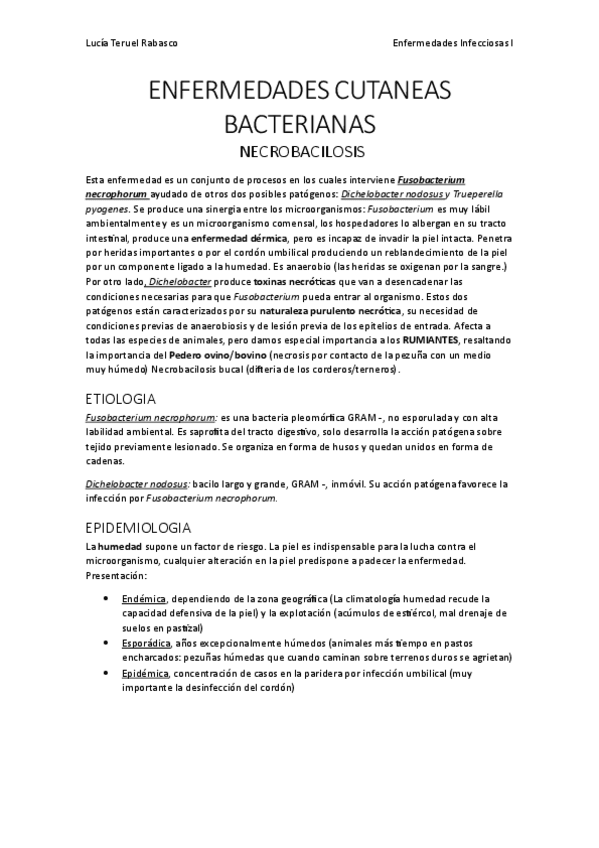 Lucía Teruel Rabasco

Enfermedades Infecciosas I

ENFERMEDADES CUTANEAS BACTERIANAS

NECROBACILOSIS

Esta enfermedad es un conjunto de procesos en los cuales interviene Fusobacterium necrophorum ayudado de otros dos posibles patógenos: Dichelobacter nodosus y Trueperella pyogenes. Se produce una sinergia entre los microorganismos: Fusobacterium es muy lábil ambientalmente y es un microorganismo comensal, los hospedadores lo albergan en su tracto intestinal, produce una enfermedad dérmica, pero es incapaz de invadir la piel intacta. Penetra por heridas importantes o por el cordón umbilical produciendo un reblandecimiento de la piel por un componente ligado a la humedad. Es anaerobio (las heridas se oxigenan por la sangre.) Por otro lado, Dichelobacter produce toxinas necróticas que van a desencadenar las condiciones necesarias para que Fusobacterium pueda entrar al organismo. Estos dos patógenos están caracterizados por su naturaleza purulento necrótica, su necesidad de condiciones previas de anaerobiosis y de lesión previa de los epitelios de entrada. Afecta a todas las especies de animales, pero damos especial importancia a los RUMIANTES, resaltando la importancia del Pedero ovino/bovino (necrosis por contacto de la pezuña con un medio muy húmedo) Necrobacilosis bucal (difteria de los corderos/terneros).

ETIOLOGIA

Fusobacterium necrophorum: es una bacteria pleomórfica GRAM -, no esporulada y con alta labilidad ambiental. Es saprofita del tracto digestivo, solo desarrolla la acción patógena sobre tejido previamente lesionado. Se organiza en forma de husos y quedan unidos en forma de cadenas.

Dichelobacter nodosus: bacilo largo y grande, GRAM -, inmóvil. Su acción patógena favorece la infección por Fusobacterium necrophorum.

EPIDEMIOLOGIA

La humedad supone un factor de riesgo. La piel es indispensable para la lucha contra el microorganismo, cualquier alteración en la piel predispone a padecer la enfermedad. Presentación:

• Endémica, dependiendo de la zona geográfica (La climatología humedad recude la capacidad defensiva de la piel) y la explotación (acúmulos de estiércol, mal drenaje de suelos en pastizal)
• Esporádica, años excepcionalmente húmedos (animales más tiempo en pastos encharcados: pezuñas húmedas que cuando caminan sobre terrenos duros se agrietan)
• Epidémica, concentración de casos en la paridera por infección umbilical (muy importante la desinfección del cordón)